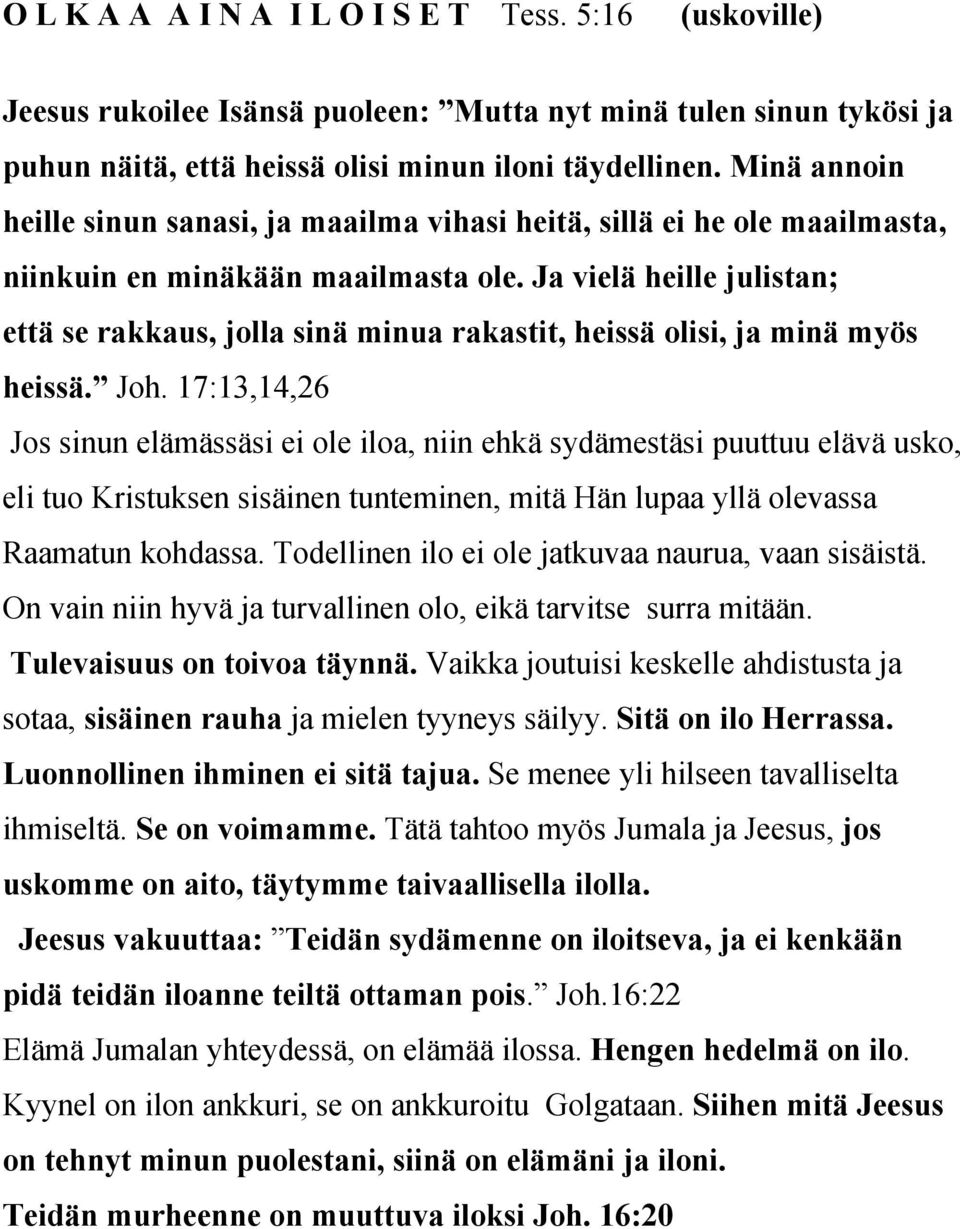 O L K A A A I N A I L O I S E T Tess. 5:16 (uskoville)

Jeesus rukoilee Isänsä puoleen: ”Mutta nyt minä tulen sinun tykösi ja puhun näitä, että heissä olisi minun iloni täydellinen. Minä annoin heille sinun sanasi, ja maailma vihasi heitä, sillä ei he ole maailmasta, niinkuin en minäkään maailmasta ole. Ja vielä heille julistan; että se rakkaus, jolla sinä minua rakastit, heissä olisi, ja minä myös heissä.” Joh. 17:13,14,26

Jos sinun elämässäsi ei ole iloa, niin ehkä sydämestäsi puuttuu elävä usko, eli tuo Kristuksen sisäinen tunteminen, mitä Hän lupaa yllä olevassa Raamatun kohdassa. Todellinen ilo ei ole jatkuvaa naurua, vaan sisäistä. On vain niin hyvä ja turvallinen olo, eikä tarvitse surra mitään. Tulevaisuus on toivoa täynnä. Vaikka joutuisi keskelle ahdistusta ja sotaa, sisäinen rauha ja mielen tyyneys säilyy. Sitä on ilo Herrassa. Luonnollinen ihminen ei sitä tajua. Se menee yli hilseen tavalliselta ihmiseltä. Se on voimamme. Tätä tahtoo myös Jumala ja Jeesus, jos uskomme on aito, täytymme taivaallisella ilolla.

Jeesus vakuuttaa: ”Teidän sydämenne on iloitseva, ja ei kenkään pidä teidän iloanne teiltä ottaman pois.” Joh.16:22

Elämä Jumalan yhteydessä, on elämää ilossa. Hengen hedelmä on ilo. Kyynel on ilon ankkuri, se on ankkuroitu Golgataan. Siihen mitä Jeesus on tehnyt minun puolestani, siinä on elämäni ja iloni.

Teidän murheenne on muuttuva iloksi Joh. 16:20